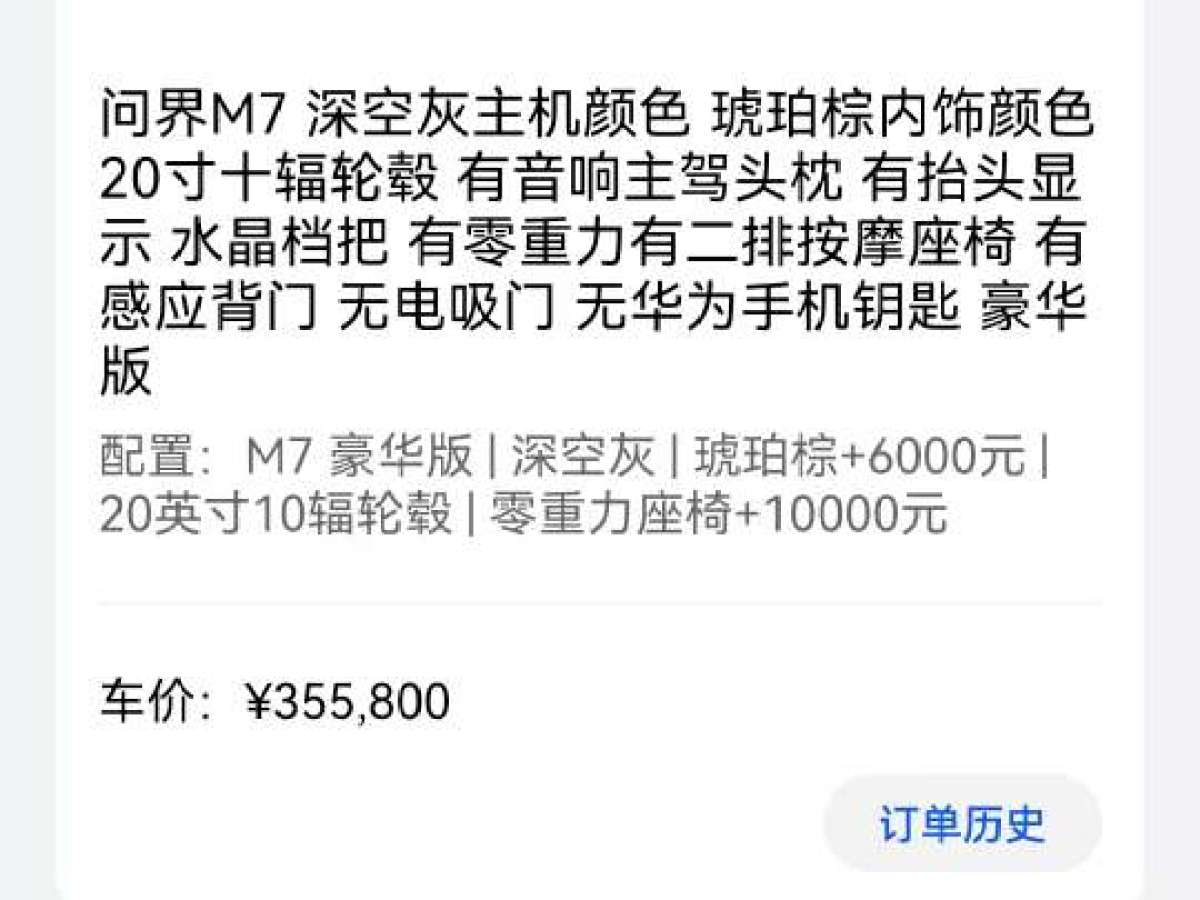 问界M7 深空灰主机颜色 琥珀棕内饰颜色 20寸十辐轮毂 有音响主驾头枕 有抬头显示 水晶档把 有零重力有二排按摩座椅 有感应背门 无电吸门 无华为手机钥匙 豪华版

配置：M7 豪华版 | 深空灰 | 琥珀棕+6000元 | 20英寸10辐轮毂 | 零重力座椅+10000元

车价：¥355,800

订单历史